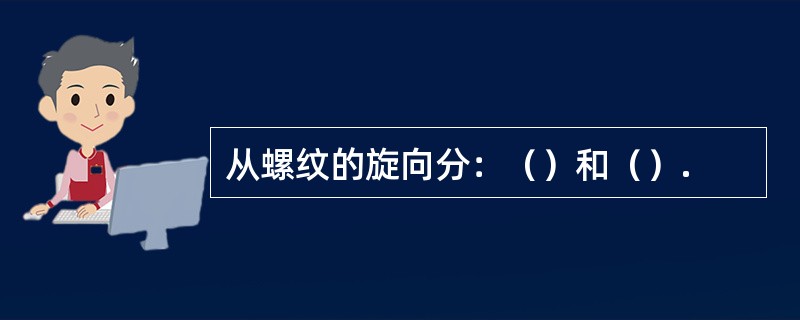 从螺纹的旋向分：（）和（）.